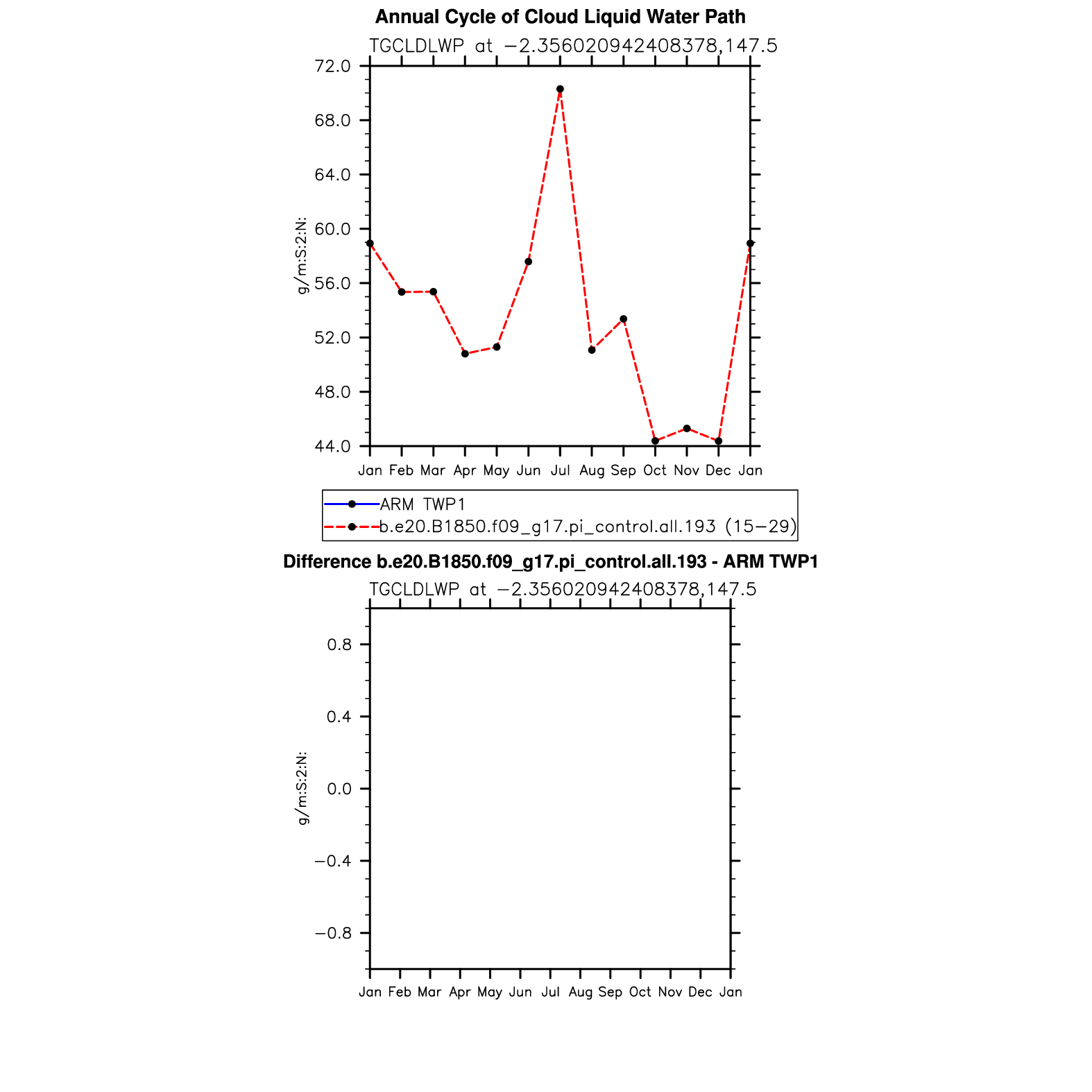 Annual Cycle of Cloud Liquid Water Path

TGCLDLWP at −2.356020942408378,147.5

72.0
68.0
64.0
60.0
56.0
52.0
48.0
44.0

g/m:S:2:N:

Jan Feb Mar Apr May Jun Jul Aug Sep Oct Nov Dec Jan

ARM TWP1
b.e20.B1850.f09_g17.pi_control.all.193 (15−29)

Difference b.e20.B1850.f09_g17.pi_control.all.193 - ARM TWP1

TGCLDLWP at −2.356020942408378,147.5

0.8
0.4
0.0
−0.4
−0.8

g/m:S:2:N:

Jan Feb Mar Apr May Jun Jul Aug Sep Oct Nov Dec Jan